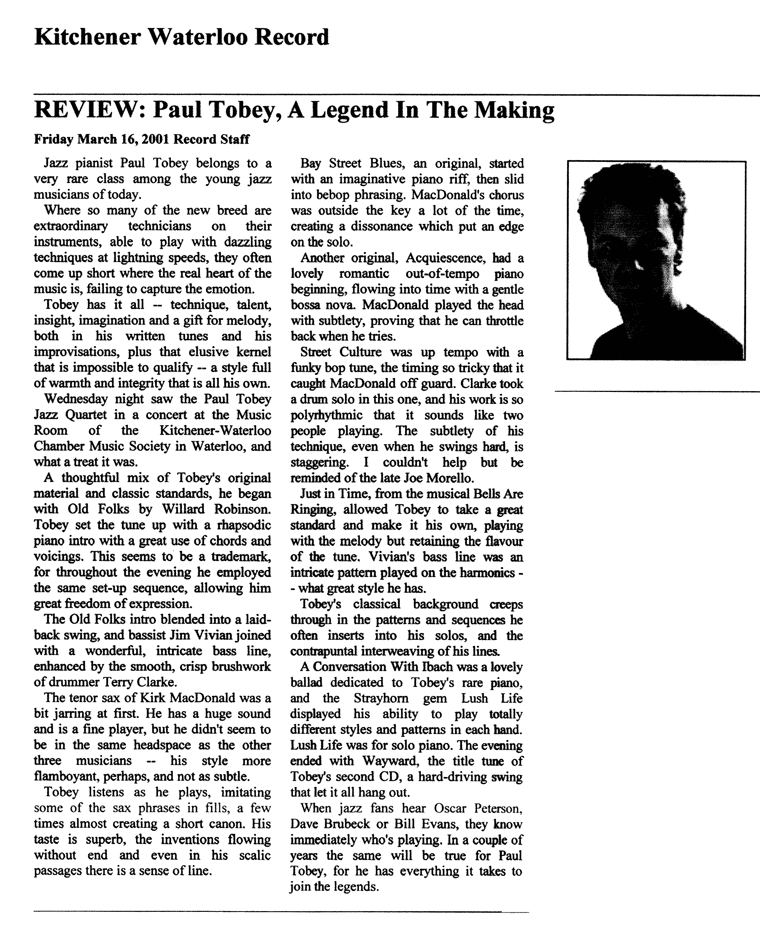 Kitchener Waterloo Record

REVIEW: Paul Tobey, A Legend In The Making

Friday March 16, 2001 Record Staff

Jazz pianist Paul Tobey belongs to a very rare class among the young jazz musicians of today.

Where so many of the new breed are extraordinary technicians on their instruments, able to play with dazzling techniques at lightning speeds, they often come up short where the real heart of the music is, failing to capture the emotion.

Tobey has it all -- technique, talent, insight, imagination and a gift for melody, both in his written tunes and his improvisations, plus that elusive kernel that is impossible to qualify -- a style full of warmth and integrity that is all his own.

Wednesday night saw the Paul Tobey Jazz Quartet in a concert at the Music Room of the Kitchener-Waterloo Chamber Music Society in Waterloo, and what a treat it was.

A thoughtful mix of Tobey's original material and classic standards, he began with Old Folks by Willard Robinson. Tobey set the tune up with a rhapsodic piano intro with a great use of chords and voicings. This seems to be a trademark, for throughout the evening he employed the same set-up sequence, allowing him great freedom of expression.

The Old Folks intro blended into a laid-back swing, and bassist Jim Vivian joined with a wonderful, intricate bass line, enhanced by the smooth, crisp brushwork of drummer Terry Clarke.

The tenor sax of Kirk MacDonald was a bit jarring at first. He has a huge sound and is a fine player, but he didn't seem to be in the same headspace as the other three musicians -- his style more flamboyant, perhaps, and not as subtle.

Tobey listens as he plays, imitating some of the sax phrases in fills, a few times almost creating a short canon. His taste is superb, the inventions flowing without end and even in his scalic passages there is a sense of line.

Bay Street Blues, an original, started with an imaginative piano riff, then slid into bebop phrasing. MacDonald's chorus was outside the key a lot of the time, creating a dissonance which put an edge on the solo.

Another original, Acquiescence, had a lovely romantic out-of-tempo piano beginning, flowing into time with a gentle bossa nova. MacDonald played the head with subtlety, proving that he can throttle back when he tries.

Street Culture was up tempo with a funky bop tune, the timing so tricky that it caught MacDonald off guard. Clarke took a drum solo in this one, and his work is so polyrhythmic that it sounds like two people playing. The subtlety of his technique, even when he swings hard, is staggering. I couldn't help but be reminded of the late Joe Morello.

Just in Time, from the musical Bells Are Ringing, allowed Tobey to take a great standard and make it his own, playing with the melody but retaining the flavour of the tune. Vivian's bass line was an intricate pattern played on the harmonics -- what great style he has.

Tobey's classical background creeps through in the patterns and sequences he often inserts into his solos, and the contrapuntal interweaving of his lines.

A Conversation With Ibach was a lovely ballad dedicated to Tobey's rare piano, and the Strayhorn gem Lush Life displayed his ability to play totally different styles and patterns in each hand. Lush Life was for solo piano. The evening ended with Wayward, the title tune of Tobey's second CD, a hard-driving swing that let it all hang out.

When jazz fans hear Oscar Peterson, Dave Brubeck or Bill Evans, they know immediately who's playing. In a couple of years the same will be true for Paul Tobey, for he has everything it takes to join the legends.